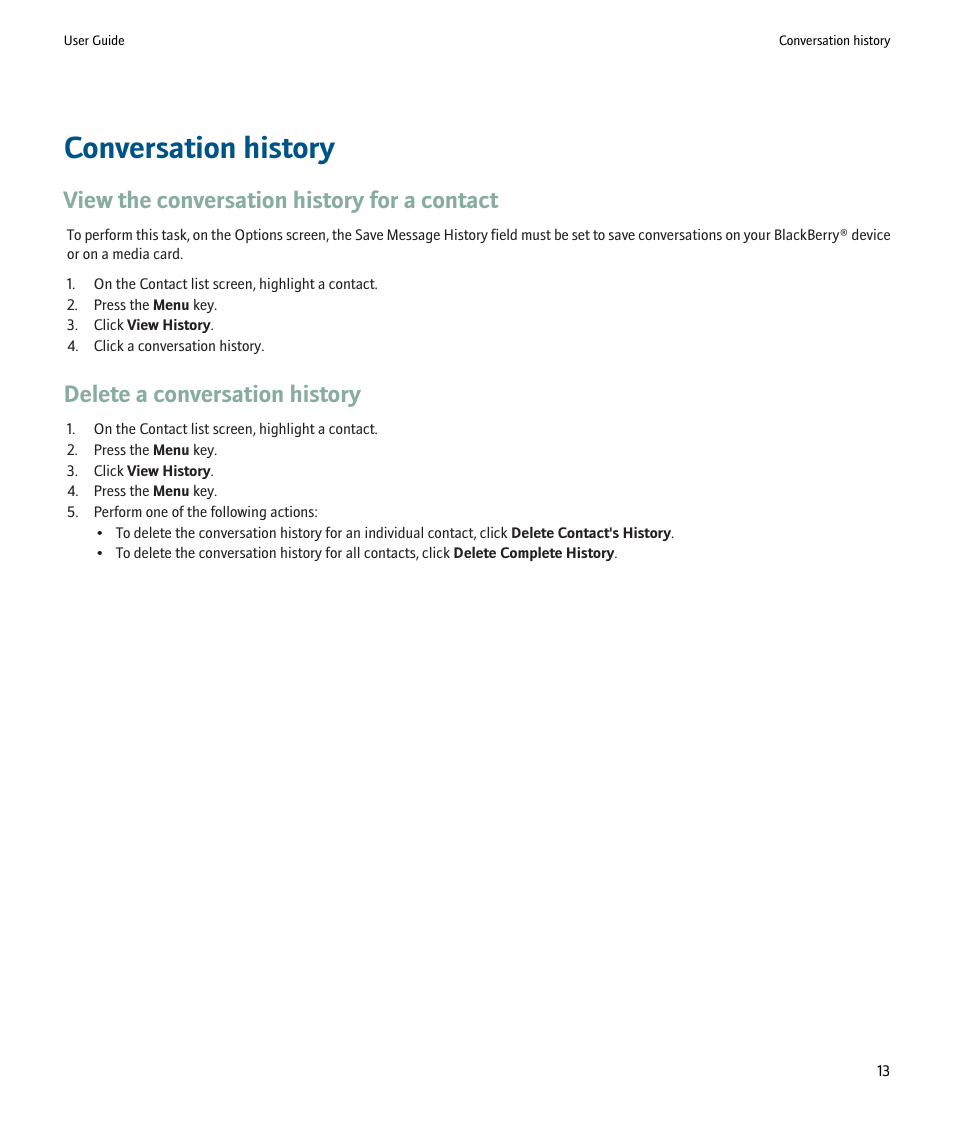 User Guide

Conversation history

Conversation history

View the conversation history for a contact

To perform this task, on the Options screen, the Save Message History field must be set to save conversations on your BlackBerry® device or on a media card.

1. On the Contact list screen, highlight a contact.
2. Press the Menu key.
3. Click View History.
4. Click a conversation history.

Delete a conversation history

1. On the Contact list screen, highlight a contact.
2. Press the Menu key.
3. Click View History.
4. Press the Menu key.
5. Perform one of the following actions:
• To delete the conversation history for an individual contact, click Delete Contact's History.
• To delete the conversation history for all contacts, click Delete Complete History.

13